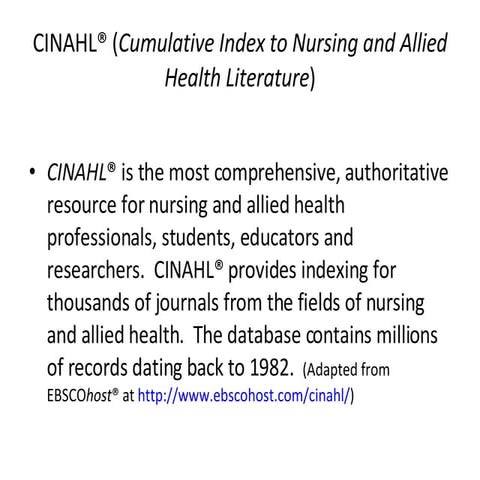 CINAHL® (Cumulative Index to Nursing and Allied Health Literature)

• CINAHL® is the most comprehensive, authoritative resource for nursing and allied health professionals, students, educators and researchers. CINAHL® provides indexing for thousands of journals from the fields of nursing and allied health. The database contains millions of records dating back to 1982. (Adapted from EBSCOhost® at http://www.ebscohost.com/cinahl/)